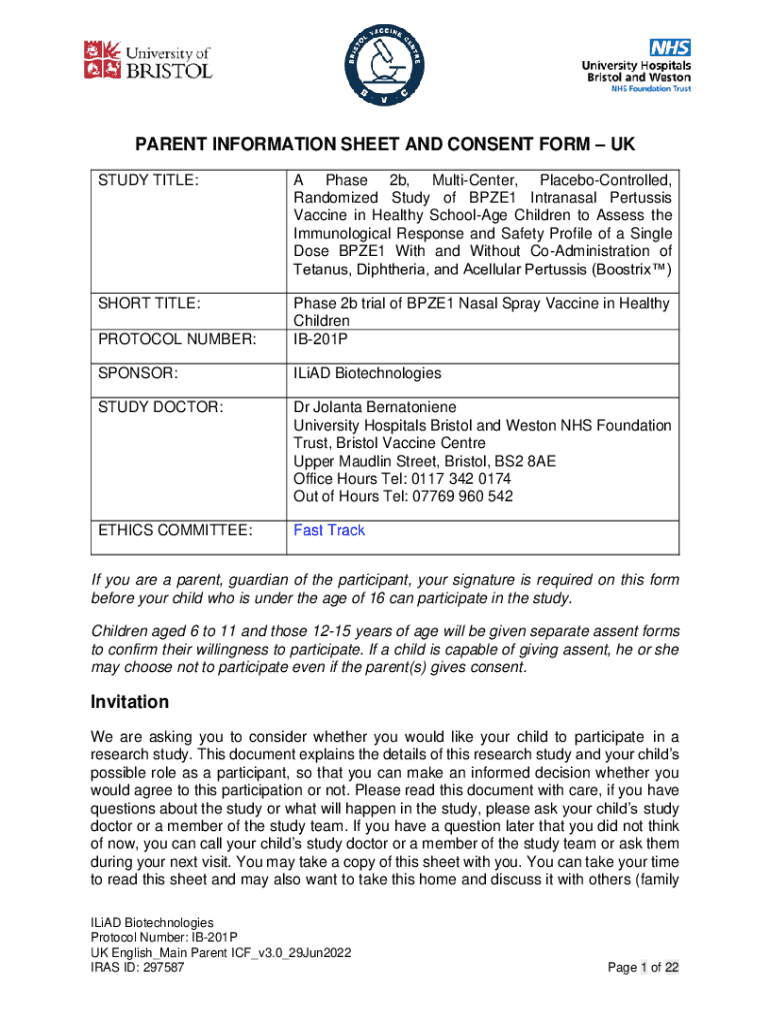 University of BRISTOL

BRISTOL VACCINE CENTRE
B V C

NHS
University Hospitals Bristol and Weston
NHS Foundation Trust

PARENT INFORMATION SHEET AND CONSENT FORM – UK

| STUDY TITLE: | A Phase 2b, Multi-Center, Placebo-Controlled, Randomized Study of BPZE1 Intranasal Pertussis Vaccine in Healthy School-Age Children to Assess the Immunological Response and Safety Profile of a Single Dose BPZE1 With and Without Co-Administration of Tetanus, Diphtheria, and Acellular Pertussis (Boostrix™) |
|---|---|
| SHORT TITLE: | Phase 2b trial of BPZE1 Nasal Spray Vaccine in Healthy Children |
| PROTOCOL NUMBER: | IB-201P |
| SPONSOR: | ILiAD Biotechnologies |
| STUDY DOCTOR: | Dr Jolanta Bernatoniene University Hospitals Bristol and Weston NHS Foundation Trust, Bristol Vaccine Centre Upper Maudlin Street, Bristol, BS2 8AE Office Hours Tel: 0117 342 0174 Out of Hours Tel: 07769 960 542 |
| ETHICS COMMITTEE: | Fast Track |

If you are a parent, guardian of the participant, your signature is required on this form before your child who is under the age of 16 can participate in the study.

Children aged 6 to 11 and those 12-15 years of age will be given separate assent forms to confirm their willingness to participate. If a child is capable of giving assent, he or she may choose not to participate even if the parent(s) gives consent.

Invitation

We are asking you to consider whether you would like your child to participate in a research study. This document explains the details of this research study and your child's possible role as a participant, so that you can make an informed decision whether you would agree to this participation or not. Please read this document with care, if you have questions about the study or what will happen in the study, please ask your child's study doctor or a member of the study team. If you have a question later that you did not think of now, you can call your child's study doctor or a member of the study team or ask them during your next visit. You may take a copy of this sheet with you. You can take your time to read this sheet and may also want to take this home and discuss it with others (family

ILiAD Biotechnologies
Protocol Number: IB-201P
UK English_Main Parent ICF_v3.0_29Jun2022
IRAS ID: 297587
Page 1 of 22